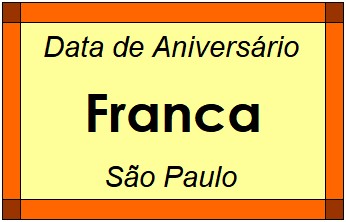 Data de Aniversário

Franca

São Paulo